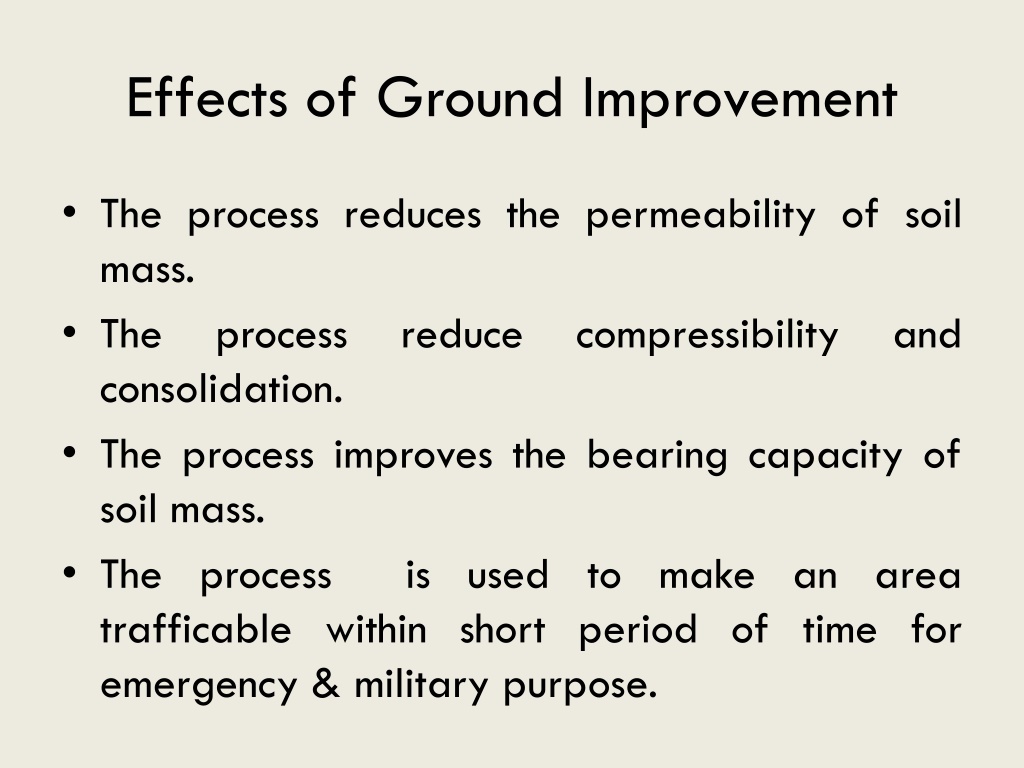 Effects of Ground Improvement

• The process reduces the permeability of soil mass.

• The process reduce compressibility and consolidation.

• The process improves the bearing capacity of soil mass.

• The process is used to make an area trafficable within short period of time for emergency & military purpose.